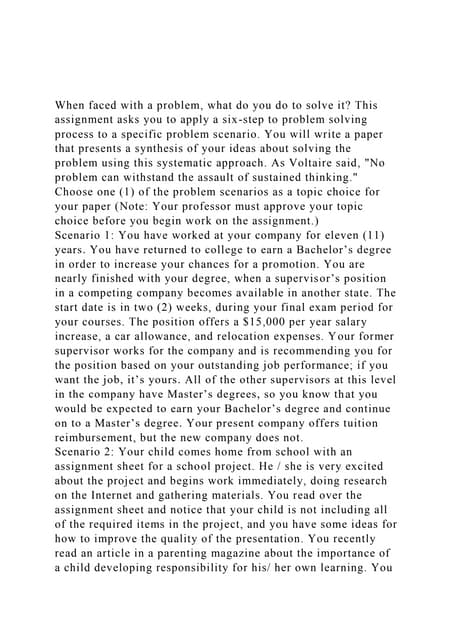 When faced with a problem, what do you do to solve it? This assignment asks you to apply a six-step to problem solving process to a specific problem scenario. You will write a paper that presents a synthesis of your ideas about solving the problem using this systematic approach. As Voltaire said, "No problem can withstand the assault of sustained thinking." Choose one (1) of the problem scenarios as a topic choice for your paper (Note: Your professor must approve your topic choice before you begin work on the assignment.)
Scenario 1: You have worked at your company for eleven (11) years. You have returned to college to earn a Bachelor's degree in order to increase your chances for a promotion. You are nearly finished with your degree, when a supervisor's position in a competing company becomes available in another state. The start date is in two (2) weeks, during your final exam period for your courses. The position offers a $15,000 per year salary increase, a car allowance, and relocation expenses. Your former supervisor works for the company and is recommending you for the position based on your outstanding job performance; if you want the job, it's yours. All of the other supervisors at this level in the company have Master's degrees, so you know that you would be expected to earn your Bachelor's degree and continue on to a Master's degree. Your present company offers tuition reimbursement, but the new company does not.
Scenario 2: Your child comes home from school with an assignment sheet for a school project. He / she is very excited about the project and begins work immediately, doing research on the Internet and gathering materials. You read over the assignment sheet and notice that your child is not including all of the required items in the project, and you have some ideas for how to improve the quality of the presentation. You recently read an article in a parenting magazine about the importance of a child developing responsibility for his/ her own learning. You